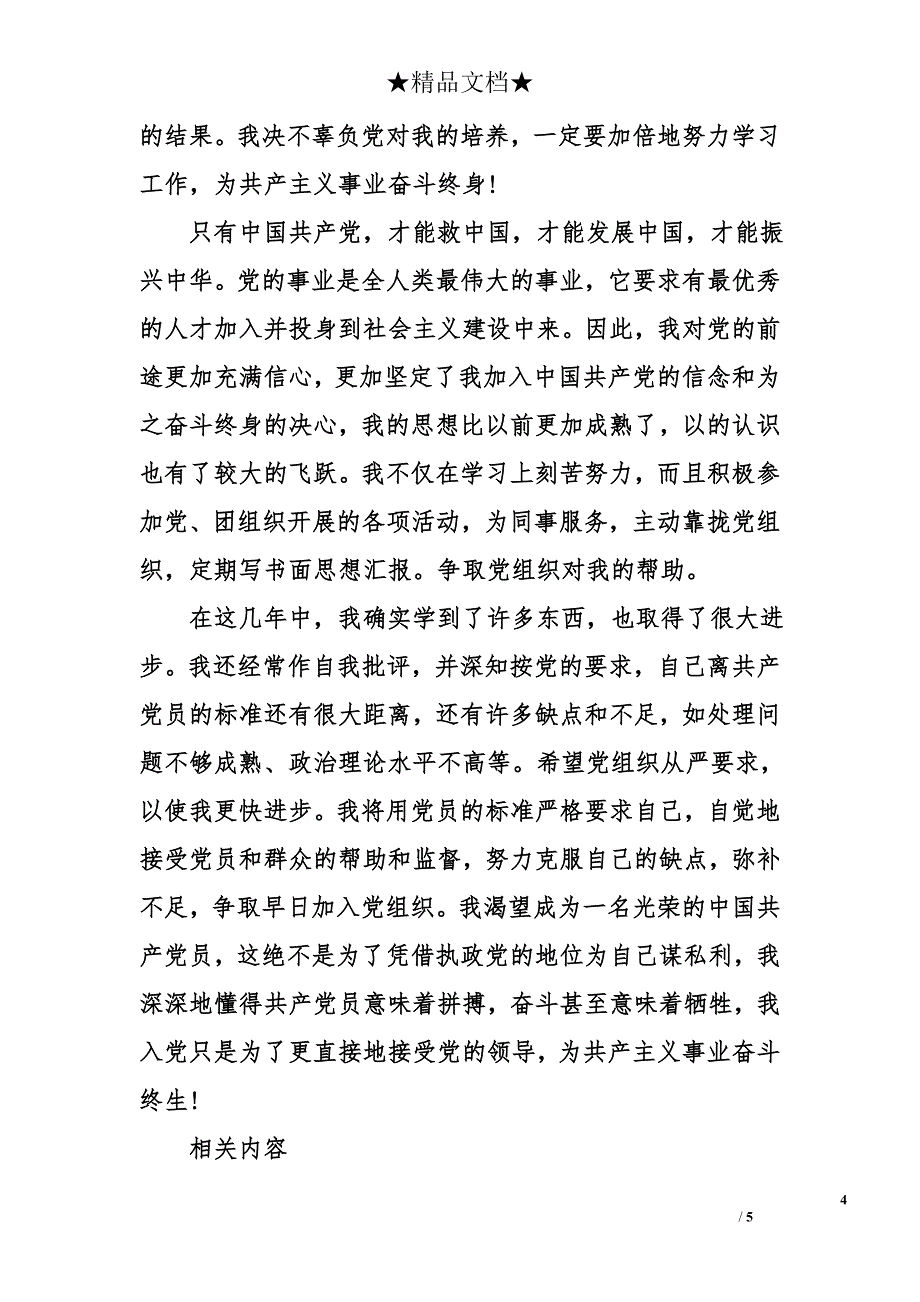 ★精品文档★

的结果。我决不辜负党对我的培养，一定要加倍地努力学习工作，为共产主义事业奋斗终身！

只有中国共产党，才能救中国，才能发展中国，才能振兴中华。党的事业是全人类最伟大的事业，它要求有最优秀的人才加入并投身到社会主义建设中来。因此，我对党的前途更加充满信心，更加坚定了我加入中国共产党的信念和为之奋斗终身的决心，我的思想比以前更加成熟了，以的认识也有了较大的飞跃。我不仅在学习上刻苦努力，而且积极参加党、团组织开展的各项活动，为同事服务，主动靠拢党组织，定期写书面思想汇报。争取党组织对我的帮助。

在这几年中，我确实学到了许多东西，也取得了很大进步。我还经常作自我批评，并深知按党的要求，自己离共产党员的标准还有很大距离，还有许多缺点和不足，如处理问题不够成熟、政治理论水平不高等。希望党组织从严要求，以使我更快进步。我将用党员的标准严格要求自己，自觉地接受党员和群众的帮助和监督，努力克服自己的缺点，弥补不足，争取早日加入党组织。我渴望成为一名光荣的中国共产党员，这绝不是为了凭借执政党的地位为自己谋私利，我深深地懂得共产党员意味着拼搏，奋斗甚至意味着牺牲，我入党只是为了更直接地接受党的领导，为共产主义事业奋斗终生！

相关内容

4
/ 5